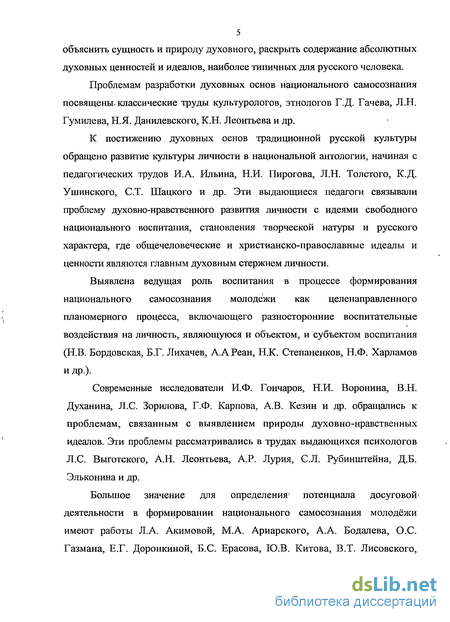 5

объяснить сущность и природу духовного, раскрыть содержание абсолютных духовных ценностей и идеалов, наиболее типичных для русского человека.

Проблемам разработки духовных основ национального самосознания посвящены классические труды культурологов, этнологов Г.Д. Гачева, Л.Н. Гумилева, Н.Я. Данилевского, К.Н. Леонтьева и др.

К постижению духовных основ традиционной русской культуры обращено развитие культуры личности в национальной антологии, начиная с педагогических трудов И.А. Ильина, Н.И. Пирогова, Л.Н. Толстого, К.Д. Ушинского, С.Т. Шацкого и др. Эти выдающиеся педагоги связывали проблему духовно-нравственного развития личности с идеями свободного национального воспитания, становления творческой натуры и русского характера, где общечеловеческие и христианско-православные идеалы и ценности являются главным духовным стержнем личности.

Выявлена ведущая роль воспитания в процессе формирования национального самосознания молодёжи как целенаправленного планомерного процесса, включающего разносторонние воспитательные воздействия на личность, являющуюся и объектом, и субъектом воспитания (Н.В. Бордовская, Б.Г. Лихачев, А.А Реан, Н.К. Степаненков, Н.Ф. Харламов и др.).

Современные исследователи И.Ф. Гончаров, Н.И. Воронина, В.Н. Духанина, Л.С. Зорилова, Г.Ф. Карпова, А.В. Кезин и др. обращались к проблемам, связанным с выявлением природы духовно-нравственных идеалов. Эти проблемы рассматривались в трудах выдающихся психологов Л.С. Выготского, А.Н. Леонтьева, А.Р. Лурия, С.Л. Рубинштейна, Д.Б. Эльконина и др.

Большое значение для определения потенциала досуговой деятельности в формировании национального самосознания молодёжи имеют работы Л.А. Акимовой, М.А. Ариарского, А.А. Бодалева, О.С. Газмана, Е.Г. Доронкиной, Б.С. Ерасова, Ю.В. Китова, В.Т. Лисовского,

dsLib.net
библиотека диссертаций